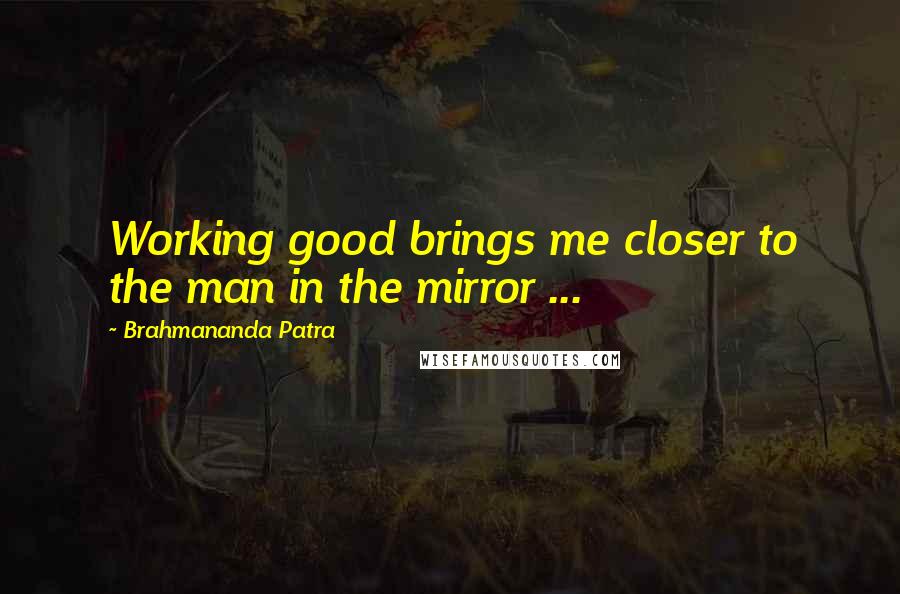 Working good brings me closer to the man in the mirror ...

~ Brahmananda Patra

WISEFAMOUSQUOTES.COM